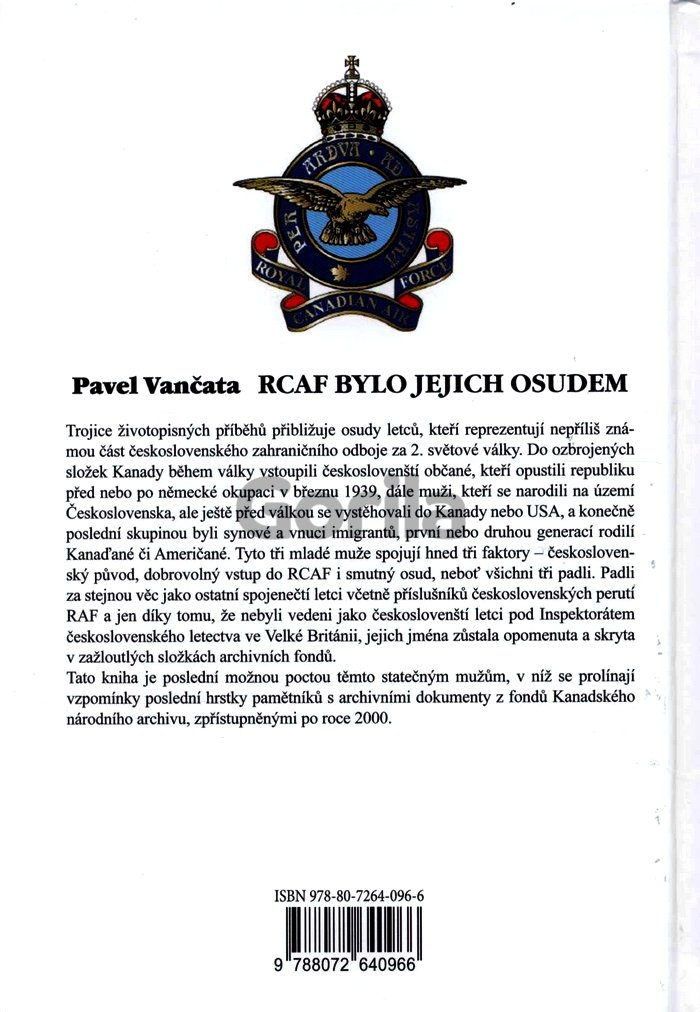 PER ARDUA AD ASTRA
ROYAL CANADIAN AIR FORCE

Pavel Vančata RCAF BYLO JEJICH OSUDEM

Trojice životopisných příběhů přibližuje osudy letců, kteří reprezentují nepříliš známou část československého zahraničního odboje za 2. světové války. Do ozbrojených složek Kanady během války vstoupili českoslovenští občané, kteří opustili republiku před nebo po německé okupaci v březnu 1939, dále muži, kteří se narodili na území Československa, ale ještě před válkou se vystěhovali do Kanady nebo USA, a konečně poslední skupinou byli synové a vnuci imigrantů, první nebo druhou generací rodilí Kanaďané či Američané. Tyto tři mladé muže spojují hned tři faktory – československý původ, dobrovolný vstup do RCAF i smutný osud, neboť všichni tři padli. Padli za stejnou věc jako ostatní spojenečtí letci včetně příslušníků československých perutí RAF a jen díky tomu, že nebyli vedeni jako českoslovenští letci pod Inspektorátem československého letectva ve Velké Británii, jejich jména zůstala opomenuta a skryta v zažloutlých složkách archivních fondů.
Tato kniha je poslední možnou poctou těmto statečným mužům, v níž se prolínají vzpomínky poslední hrstky pamětníků s archivními dokumenty z fondů Kanadského národního archivu, zpřístupněnými po roce 2000.

ISBN 978-80-7264-096-6
9 788072 640966